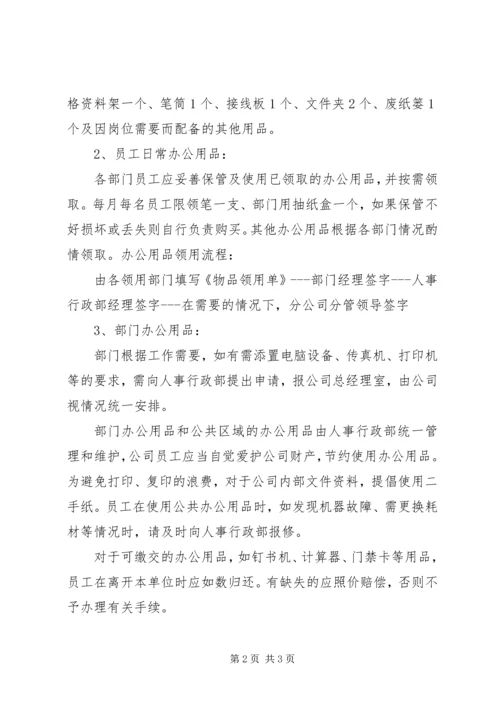 格资料架一个、笔筒1个、接线板1个、文件夹2个、废纸篓1个及因岗位需要而配备的其他用品。

2、员工日常办公用品：

各部门员工应妥善保管及使用已领取的办公用品，并按需领取。每月每名员工限领笔一支、部门用抽纸盒一个，如果保管不好损坏或丢失则自行负责购买。其他办公用品根据各部门情况酌情领取。办公用品领用流程：

由各领用部门填写《物品领用单》---部门经理签字---人事行政部经理签字---在需要的情况下，分公司分管领导签字

3、部门办公用品：

部门根据工作需要，如有需添置电脑设备、传真机、打印机等的要求，需向人事行政部提出申请，报公司总经理室，由公司视情况统一安排。

部门办公用品和公共区域的办公用品由人事行政部统一管理和维护，公司员工应当自觉爱护公司财产，节约使用办公用品。为避免打印、复印的浪费，对于公司内部文件资料，提倡使用二手纸。员工在使用公共办公用品时，如发现机器故障、需更换耗材等情况时，请及时向人事行政部报修。

对于可缴交的办公用品，如钉书机、计算器、门禁卡等用品，员工在离开本单位时应如数归还。有缺失的应照价赔偿，否则不予办理有关手续。

第2页 共3页